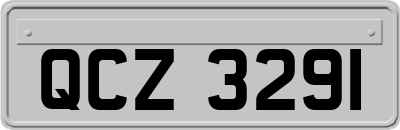 QCZ 3291